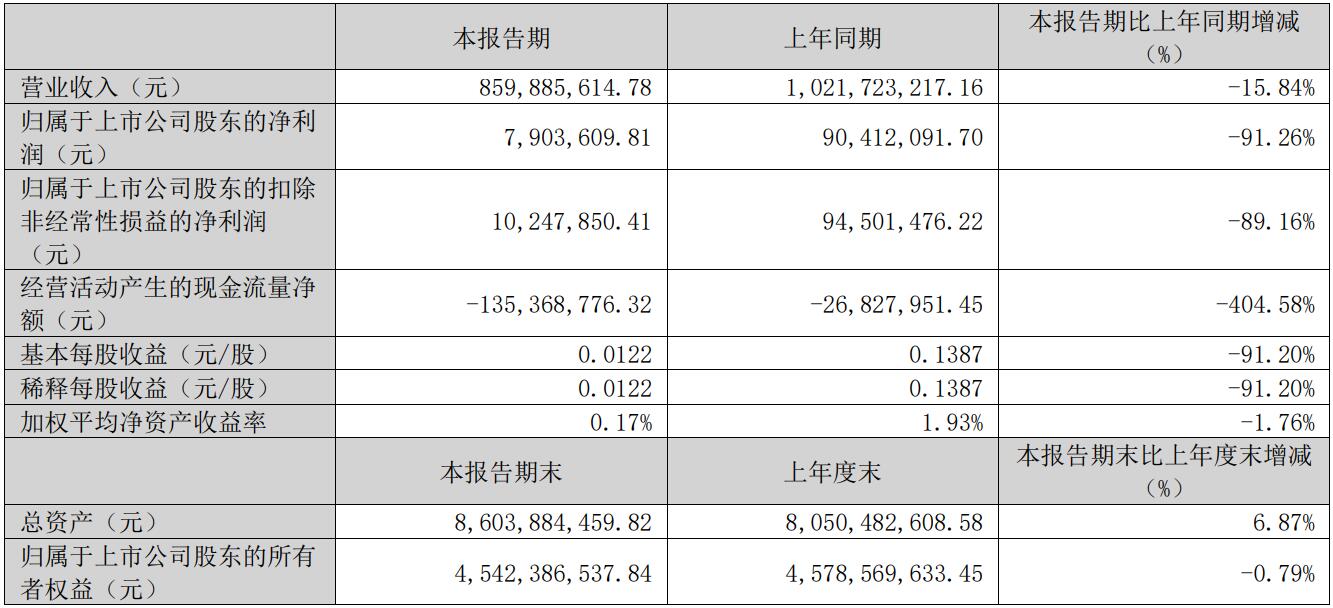 |  | 本报告期 | 上年同期 | 本报告期比上年同期增减（%） |
|---|---|---|---|
| 营业收入（元） | 859,885,614.78 | 1,021,723,217.16 | -15.84% |
| 归属于上市公司股东的净利润（元） | 7,903,609.81 | 90,412,091.70 | -91.26% |
| 归属于上市公司股东的扣除非经常性损益的净利润（元） | 10,247,850.41 | 94,501,476.22 | -89.16% |
| 经营活动产生的现金流量净额（元） | -135,368,776.32 | -26,827,951.45 | -404.58% |
| 基本每股收益（元/股） | 0.0122 | 0.1387 | -91.20% |
| 稀释每股收益（元/股） | 0.0122 | 0.1387 | -91.20% |
| 加权平均净资产收益率 | 0.17% | 1.93% | -1.76% |
|  | 本报告期末 | 上年度末 | 本报告期末比上年度末增减（%） |
| 总资产（元） | 8,603,884,459.82 | 8,050,482,608.58 | 6.87% |
| 归属于上市公司股东的所有者权益（元） | 4,542,386,537.84 | 4,578,569,633.45 | -0.79% |